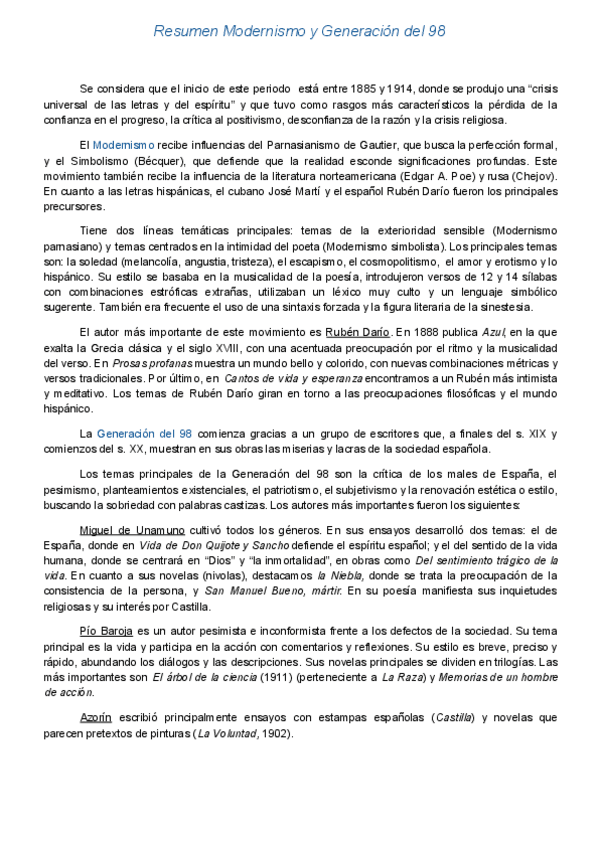 Resumen Modernismo y Generación del 98

Se considera que el inicio de este periodo está entre 1885 y 1914, donde se produjo una "crisis universal de las letras y del espíritu" y que tuvo como rasgos más característicos la pérdida de la confianza en el progreso, la crítica al positivismo, desconfianza de la razón y la crisis religiosa.

El Modernismo recibe influencias del Parnasianismo de Gautier, que busca la perfección formal, y el Simbolismo (Bécquer), que defiende que la realidad esconde significaciones profundas. Este movimiento también recibe la influencia de la literatura norteamericana (Edgar A. Poe) y rusa (Chejov). En cuanto a las letras hispánicas, el cubano José Martí y el español Rubén Darío fueron los principales precursores.

Tiene dos líneas temáticas principales: temas de la exterioridad sensible (Modernismo parnasiano) y temas centrados en la intimidad del poeta (Modernismo simbolista). Los principales temas son: la soledad (melancolía, angustia, tristeza), el escapismo, el cosmopolitismo, el amor y erotismo y lo hispánico. Su estilo se basaba en la musicalidad de la poesía, introdujeron versos de 12 y 14 sílabas con combinaciones estróficas extrañas, utilizaban un léxico muy culto y un lenguaje simbólico sugerente. También era frecuente el uso de una sintaxis forzada y la figura literaria de la sinestesia.

El autor más importante de este movimiento es Rubén Darío. En 1888 publica Azul, en la que exalta la Grecia clásica y el siglo XVIII, con una acentuada preocupación por el ritmo y la musicalidad del verso. En Prosas profanas muestra un mundo bello y colorido, con nuevas combinaciones métricas y versos tradicionales. Por último, en Cantos de vida y esperanza encontramos a un Rubén más intimista y meditativo. Los temas de Rubén Darío giran en torno a las preocupaciones filosóficas y el mundo hispánico.

La Generación del 98 comienza gracias a un grupo de escritores que, a finales del s. XIX y comienzos del s. XX, muestran en sus obras las miserias y lacras de la sociedad española.

Los temas principales de la Generación del 98 son la crítica de los males de España, el pesimismo, planteamientos existenciales, el patriotismo, el subjetivismo y la renovación estética o estilo, buscando la sobriedad con palabras castizas. Los autores más importantes fueron los siguientes:

Miguel de Unamuno cultivó todos los géneros. En sus ensayos desarrolló dos temas: el de España, donde en Vida de Don Quijote y Sancho defiende el espíritu español; y el del sentido de la vida humana, donde se centrará en "Dios" y "la inmortalidad", en obras como Del sentimiento trágico de la vida. En cuanto a sus novelas (nivolas), destacamos la Niebla, donde se trata la preocupación de la consistencia de la persona, y San Manuel Bueno, mártir. En su poesía manifiesta sus inquietudes religiosas y su interés por Castilla.

Pío Baroja es un autor pesimista e inconformista frente a los defectos de la sociedad. Su tema principal es la vida y participa en la acción con comentarios y reflexiones. Su estilo es breve, preciso y rápido, abundando los diálogos y las descripciones. Sus novelas principales se dividen en trilogías. Las más importantes son El árbol de la ciencia (1911) (perteneciente a La Raza) y Memorias de un hombre de acción.

Azorín escribió principalmente ensayos con estampas españolas (Castilla) y novelas que parecen pretextos de pinturas (La Voluntad, 1902).